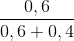 $\frac{0,6}{0,6+0,4}$